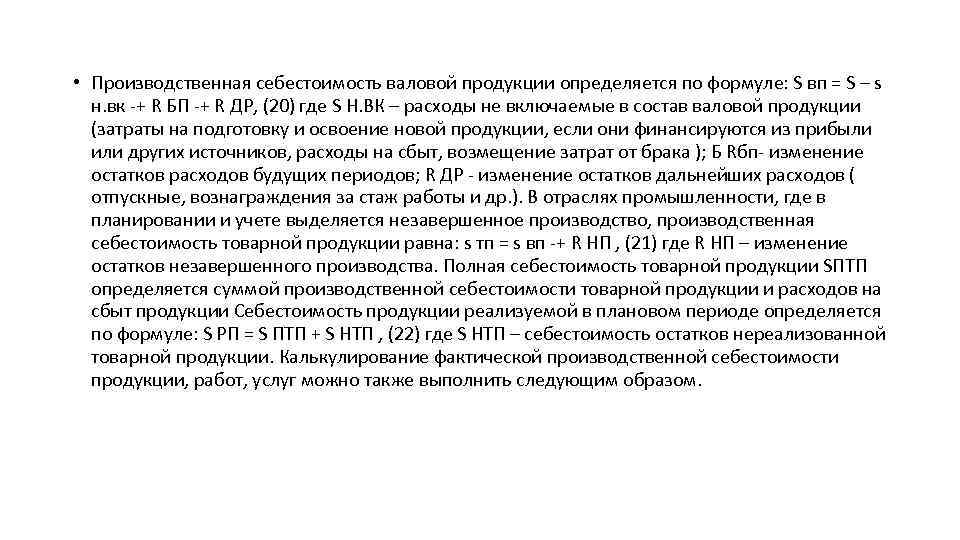 • Производственная себестоимость валовой продукции определяется по формуле: S вп = S – s н.вк -+ R БП -+ R ДР, (20) где S Н.ВК – расходы не включаемые в состав валовой продукции (затраты на подготовку и освоение новой продукции, если они финансируются из прибыли или других источников, расходы на сбыт, возмещение затрат от брака ); Б Rбп- изменение остатков расходов будущих периодов; R ДР - изменение остатков дальнейших расходов ( отпускные, вознаграждения за стаж работы и др.). В отраслях промышленности, где в планировании и учете выделяется незавершенное производство, производственная себестоимость товарной продукции равна: s тп = s вп -+ R НП , (21) где R НП – изменение остатков незавершенного производства. Полная себестоимость товарной продукции SПТП определяется суммой производственной себестоимости товарной продукции и расходов на сбыт продукции Себестоимость продукции реализуемой в плановом периоде определяется по формуле: S РП = S ПТП + S НТП , (22) где S НТП – себестоимость остатков нереализованной товарной продукции. Калькулирование фактической производственной себестоимости продукции, работ, услуг можно также выполнить следующим образом.